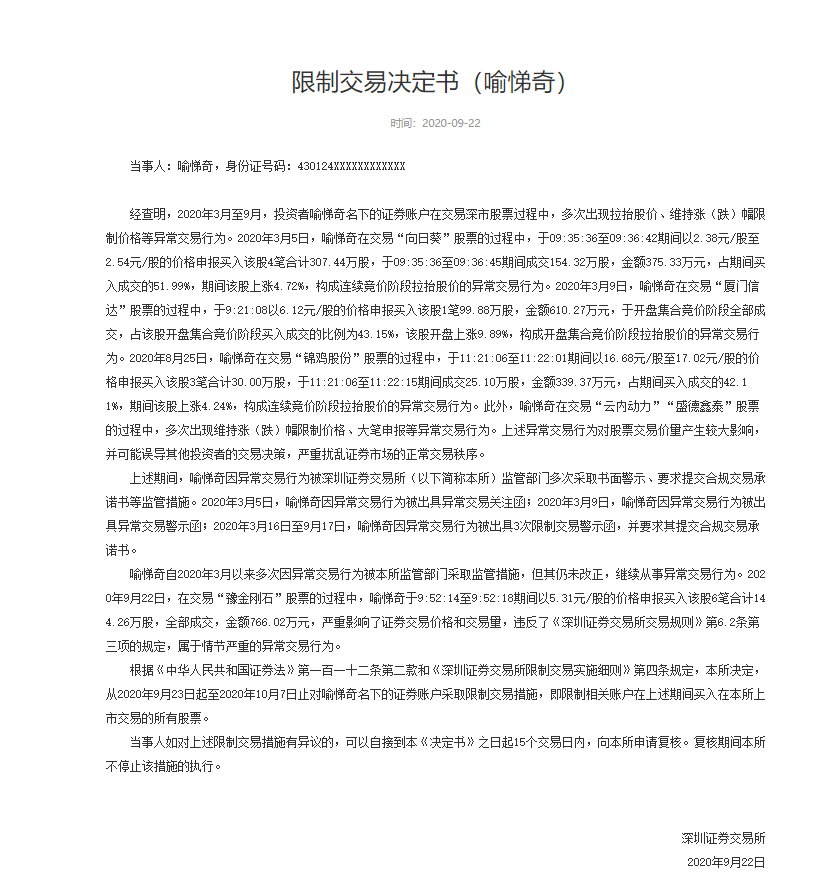 限制交易决定书（喻悌奇）

时间：2020-09-22

当事人：喻悌奇，身份证号码：430124XXXXXXXXXXXX

经查明，2020年3月至9月，投资者喻悌奇名下的证券账户在交易深市股票过程中，多次出现拉抬股价、维持涨（跌）幅限制价格等异常交易行为。2020年3月5日，喻悌奇在交易“向日葵”股票的过程中，于09:35:36至09:36:42期间以2.38元/股至2.54元/股的价格申报买入该股4笔合计307.44万股，于09:35:36至09:36:45期间成交154.32万股，金额375.33万元，占期间买入成交的51.99%，期间该股上涨4.72%，构成连续竞价阶段拉抬股价的异常交易行为。2020年3月9日，喻悌奇在交易“厦门信达”股票的过程中，于9:21:08以6.12元/股的价格申报买入该股1笔99.88万股，金额610.27万元，于开盘集合竞价阶段全部成交，占该股开盘集合竞价阶段买入成交的比例为43.15%，该股开盘上涨9.89%，构成开盘集合竞价阶段拉抬股价的异常交易行为。2020年8月25日，喻悌奇在交易“锦鸡股份”股票的过程中，于11:21:06至11:22:01期间以16.68元/股至17.02元/股的价格申报买入该股3笔合计30.00万股，于11:21:06至11:22:15期间成交25.10万股，金额339.37万元，占期间买入成交的42.11%，期间该股上涨4.24%，构成连续竞价阶段拉抬股价的异常交易行为。此外，喻悌奇在交易“云内动力”“盛德鑫泰”股票的过程中，多次出现维持涨（跌）幅限制价格、大笔申报等异常交易行为。上述异常交易行为对股票交易价量产生较大影响，并可能误导其他投资者的交易决策，严重扰乱证券市场的正常交易秩序。

上述期间，喻悌奇因异常交易行为被深圳证券交易所（以下简称本所）监管部门多次采取书面警示、要求提交合规交易承诺书等监管措施。2020年3月5日，喻悌奇因异常交易行为被出具异常交易关注函；2020年3月9日，喻悌奇因异常交易行为被出具异常交易警示函；2020年3月16日至9月17日，喻悌奇因异常交易行为被出具3次限制交易警示函，并要求其提交合规交易承诺书。

喻悌奇自2020年3月以来多次因异常交易行为被本所监管部门采取监管措施，但其仍未改正，继续从事异常交易行为。2020年9月22日，在交易“豫金刚石”股票的过程中，喻悌奇于9:52:14至9:52:18期间以5.31元/股的价格申报买入该股6笔合计144.26万股，全部成交，金额766.02万元，严重影响了证券交易价格和交易量，违反了《深圳证券交易所交易规则》第6.2条第三项的规定，属于情节严重的异常交易行为。

根据《中华人民共和国证券法》第一百一十二条第二款和《深圳证券交易所限制交易实施细则》第四条规定，本所决定，从2020年9月23日起至2020年10月7日止对喻悌奇名下的证券账户采取限制交易措施，即限制相关账户在上述期间买入在本所上市交易的所有股票。

当事人如对上述限制交易措施有异议的，可以自接到本《决定书》之日起15个交易日内，向本所申请复核。复核期间本所不停止该措施的执行。

深圳证券交易所
2020年9月22日